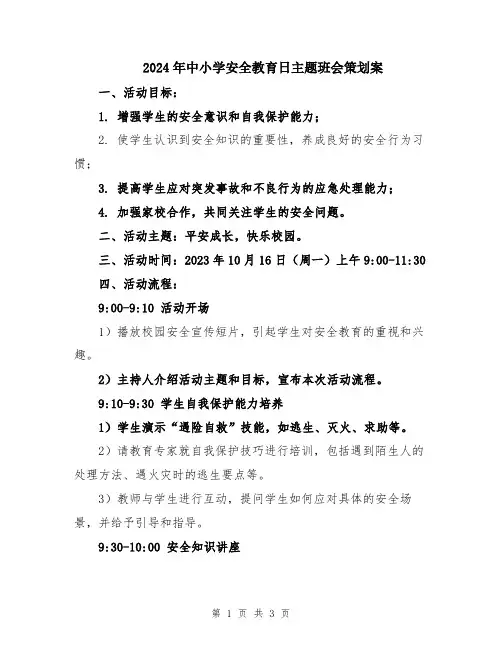 2024年中小学安全教育日主题班会策划案

一、活动目标：

1. 增强学生的安全意识和自我保护能力；

2. 使学生认识到安全知识的重要性，养成良好的安全行为习惯；

3. 提高学生应对突发事故和不良行为的应急处理能力；

4. 加强家校合作，共同关注学生的安全问题。

二、活动主题：平安成长，快乐校园。

三、活动时间：2023年10月16日（周一）上午9:00-11:30

四、活动流程：

9:00-9:10 活动开场

1）播放校园安全宣传短片，引起学生对安全教育的重视和兴趣。

2）主持人介绍活动主题和目标，宣布本次活动流程。

9:10-9:30 学生自我保护能力培养

1）学生演示“遇险自救”技能，如逃生、灭火、求助等。

2）请教育专家就自我保护技巧进行培训，包括遇到陌生人的处理方法、遇火灾时的逃生要点等。

3）教师与学生进行互动，提问学生如何应对具体的安全场景，并给予引导和指导。

9:30-10:00 安全知识讲座

第 1 页 共 3 页